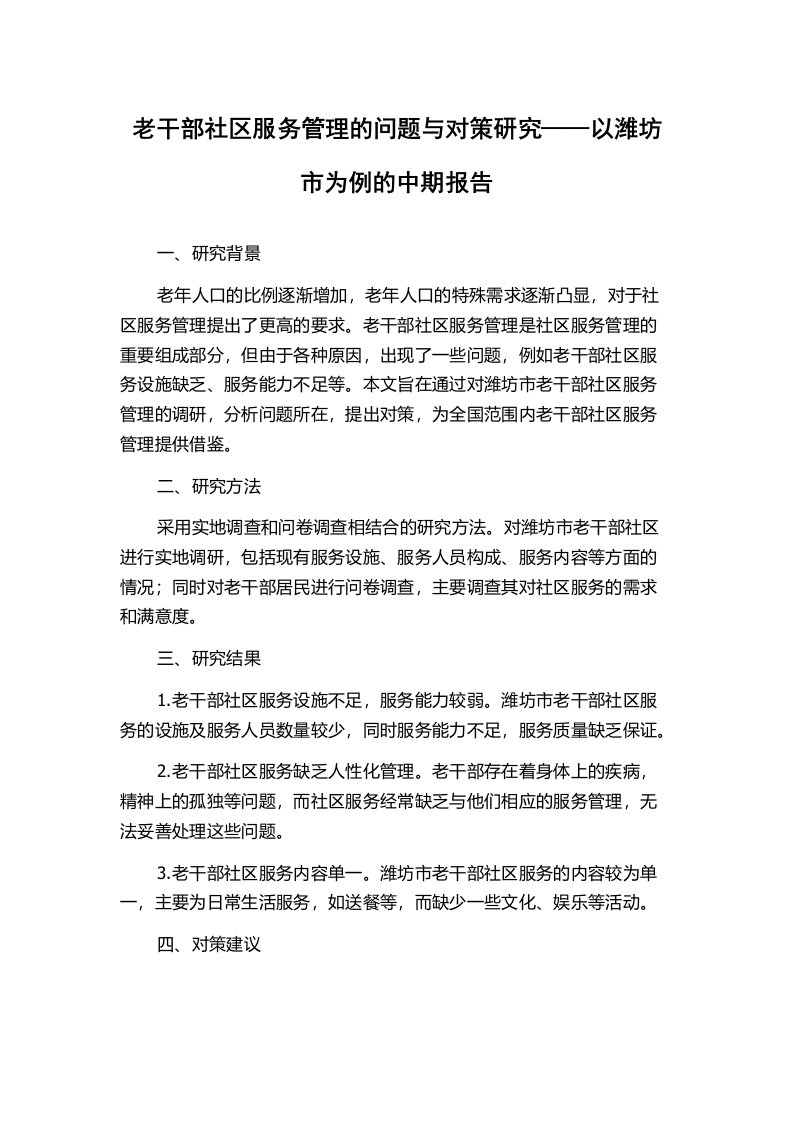 老干部社区服务管理的问题与对策研究——以潍坊市为例的中期报告

一、研究背景

老年人口的比例逐渐增加，老年人口的特殊需求逐渐凸显，对于社区服务管理提出了更高的要求。老干部社区服务管理是社区服务管理的重要组成部分，但由于各种原因，出现了一些问题，例如老干部社区服务设施缺乏、服务能力不足等。本文旨在通过对潍坊市老干部社区服务管理的调研，分析问题所在，提出对策，为全国范围内老干部社区服务管理提供借鉴。

二、研究方法

采用实地调查和问卷调查相结合的研究方法。对潍坊市老干部社区进行实地调研，包括现有服务设施、服务人员构成、服务内容等方面的情况；同时对老干部居民进行问卷调查，主要调查其对社区服务的需求和满意度。

三、研究结果

1.老干部社区服务设施不足，服务能力较弱。潍坊市老干部社区服务的设施及服务人员数量较少，同时服务能力不足，服务质量缺乏保证。

2.老干部社区服务缺乏人性化管理。老干部存在着身体上的疾病，精神上的孤独等问题，而社区服务经常缺乏与他们相应的服务管理，无法妥善处理这些问题。

3.老干部社区服务内容单一。潍坊市老干部社区服务的内容较为单一，主要为日常生活服务，如送餐等，而缺少一些文化、娱乐等活动。

四、对策建议